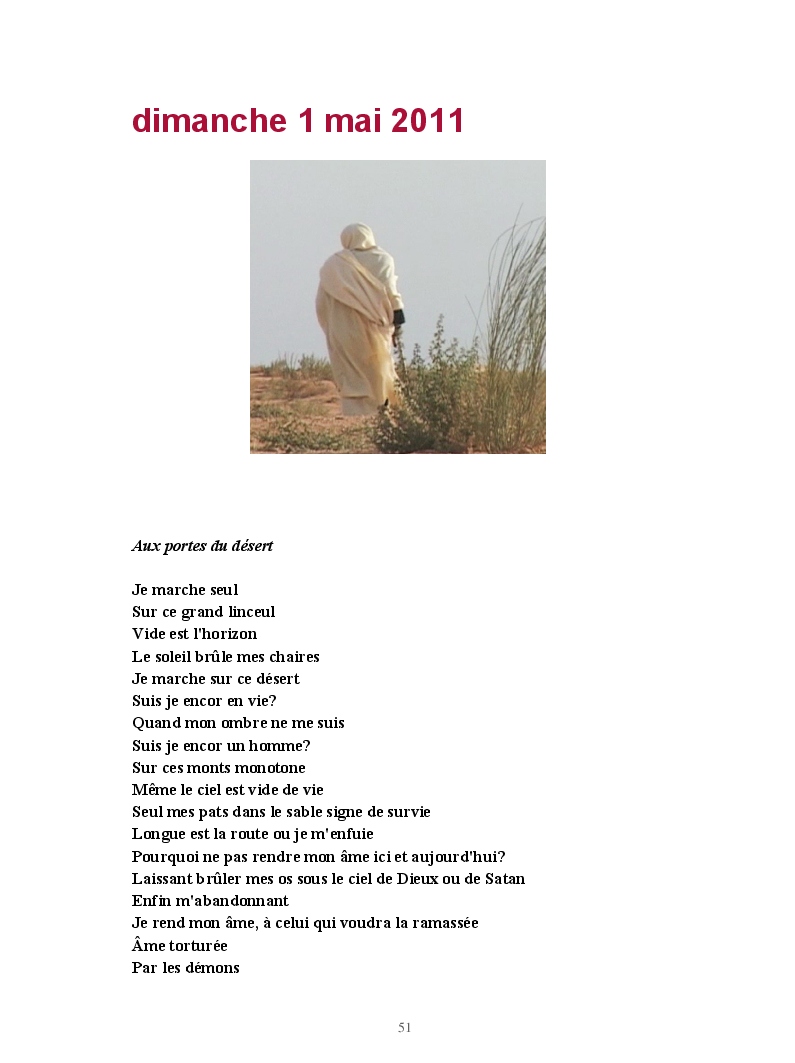 dimanche 1 mai 2011

Aux portes du désert

Je marche seul
Sur ce grand linceul
Vide est l'horizon
Le soleil brûle mes chaires
Je marche sur ce désert
Suis je encor en vie?
Quand mon ombre ne me suis
Suis je encor un homme?
Sur ces monts monotone
Même le ciel est vide de vie
Seul mes pats dans le sable signe de survie
Longue est la route ou je m'enfuie
Pourquoi ne pas rendre mon âme ici et aujourd'hui?
Laissant brûler mes os sous le ciel de Dieux ou de Satan
Enfin m'abandonnant
Je rend mon âme, à celui qui voudra la ramassée
Âme torturée
Par les démons

51